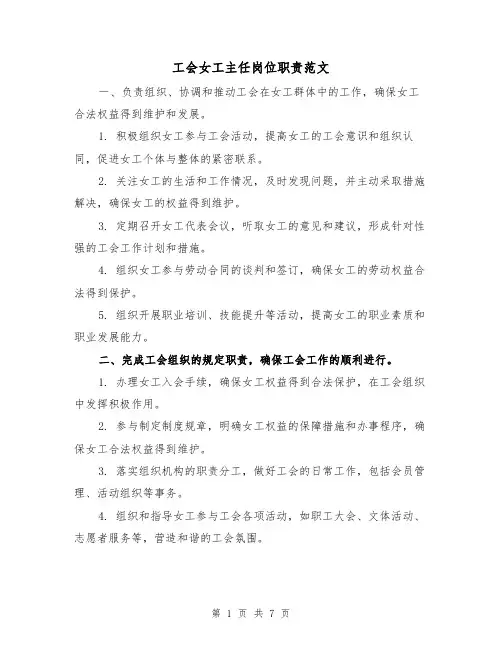 工会女工主任岗位职责范文

一、负责组织、协调和推动工会在女工群体中的工作，确保女工合法权益得到维护和发展。

1. 积极组织女工参与工会活动，提高女工的工会意识和组织认同，促进女工个体与整体的紧密联系。

2. 关注女工的生活和工作情况，及时发现问题，并主动采取措施解决，确保女工的权益得到维护。

3. 定期召开女工代表会议，听取女工的意见和建议，形成针对性强的工会工作计划和措施。

4. 组织女工参与劳动合同的谈判和签订，确保女工的劳动权益合法得到保护。

5. 组织开展职业培训、技能提升等活动，提高女工的职业素质和职业发展能力。

二、完成工会组织的规定职责，确保工会工作的顺利进行。

1. 办理女工入会手续，确保女工权益得到合法保护，在工会组织中发挥积极作用。

2. 参与制定制度规章，明确女工权益的保障措施和办事程序，确保女工合法权益得到维护。

3. 落实组织机构的职责分工，做好工会的日常工作，包括会员管理、活动组织等事务。

4. 组织和指导女工参与工会各项活动，如职工大会、文体活动、志愿者服务等，营造和谐的工会氛围。

第 1 页 共 7 页